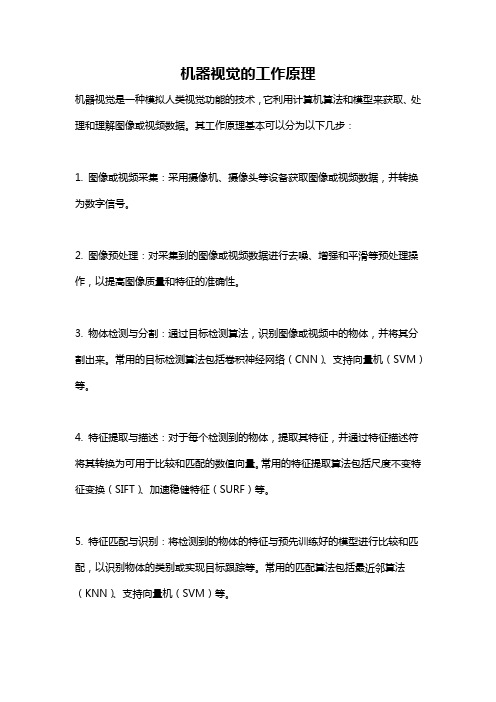 机器视觉的工作原理

机器视觉是一种模拟人类视觉功能的技术，它利用计算机算法和模型来获取、处理和理解图像或视频数据。其工作原理基本可以分为以下几步：

1. 图像或视频采集：采用摄像机、摄像头等设备获取图像或视频数据，并转换为数字信号。

2. 图像预处理：对采集到的图像或视频数据进行去噪、增强和平滑等预处理操作，以提高图像质量和特征的准确性。

3. 物体检测与分割：通过目标检测算法，识别图像或视频中的物体，并将其分割出来。常用的目标检测算法包括卷积神经网络（CNN）、支持向量机（SVM）等。

4. 特征提取与描述：对于每个检测到的物体，提取其特征，并通过特征描述符将其转换为可用于比较和匹配的数值向量。常用的特征提取算法包括尺度不变特征变换（SIFT）、加速稳健特征（SURF）等。

5. 特征匹配与识别：将检测到的物体的特征与预先训练好的模型进行比较和匹配，以识别物体的类别或实现目标跟踪等。常用的匹配算法包括最近邻算法（KNN）、支持向量机（SVM）等。